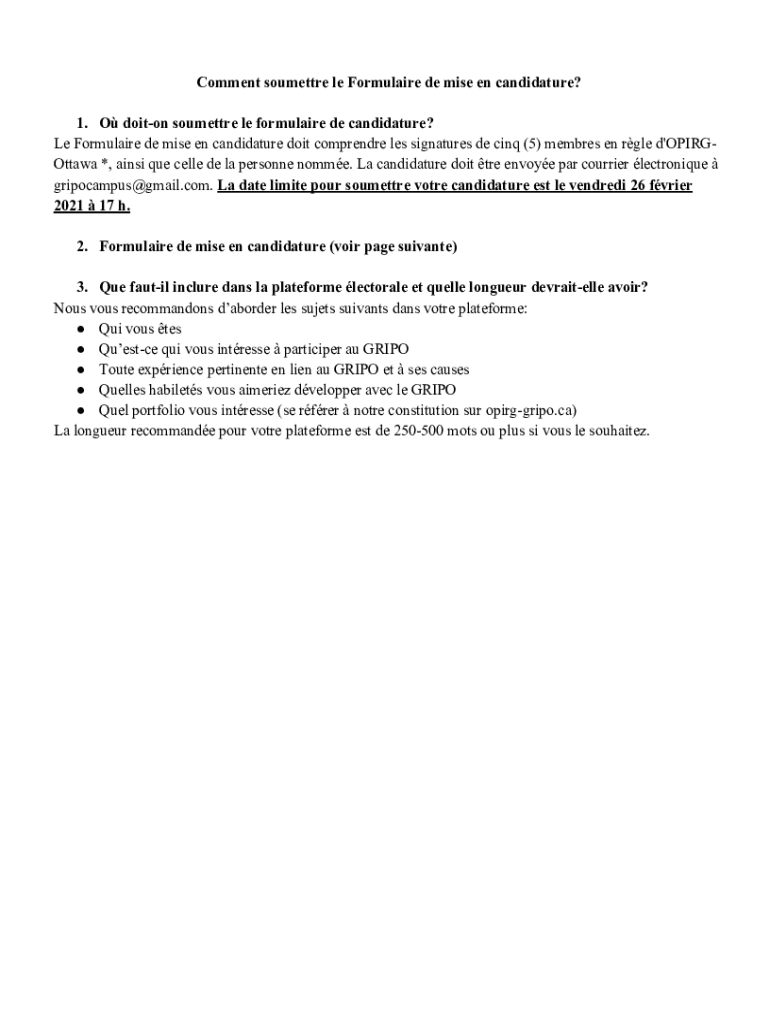 Comment soumettre le Formulaire de mise en candidature?

1. Où doit-on soumettre le formulaire de candidature?
Le Formulaire de mise en candidature doit comprendre les signatures de cinq (5) membres en règle d'OPIRG-Ottawa *, ainsi que celle de la personne nommée. La candidature doit être envoyée par courrier électronique à gripocampus@gmail.com. La date limite pour soumettre votre candidature est le vendredi 26 février 2021 à 17 h.

2. Formulaire de mise en candidature (voir page suivante)

3. Que faut-il inclure dans la plateforme électorale et quelle longueur devrait-elle avoir?
Nous vous recommandons d'aborder les sujets suivants dans votre plateforme:
● Qui vous êtes
● Qu'est-ce qui vous intéresse à participer au GRIPO
● Toute expérience pertinente en lien au GRIPO et à ses causes
● Quelles habiletés vous aimeriez développer avec le GRIPO
● Quel portfolio vous intéresse (se référer à notre constitution sur opirg-gripo.ca)
La longueur recommandée pour votre plateforme est de 250-500 mots ou plus si vous le souhaitez.